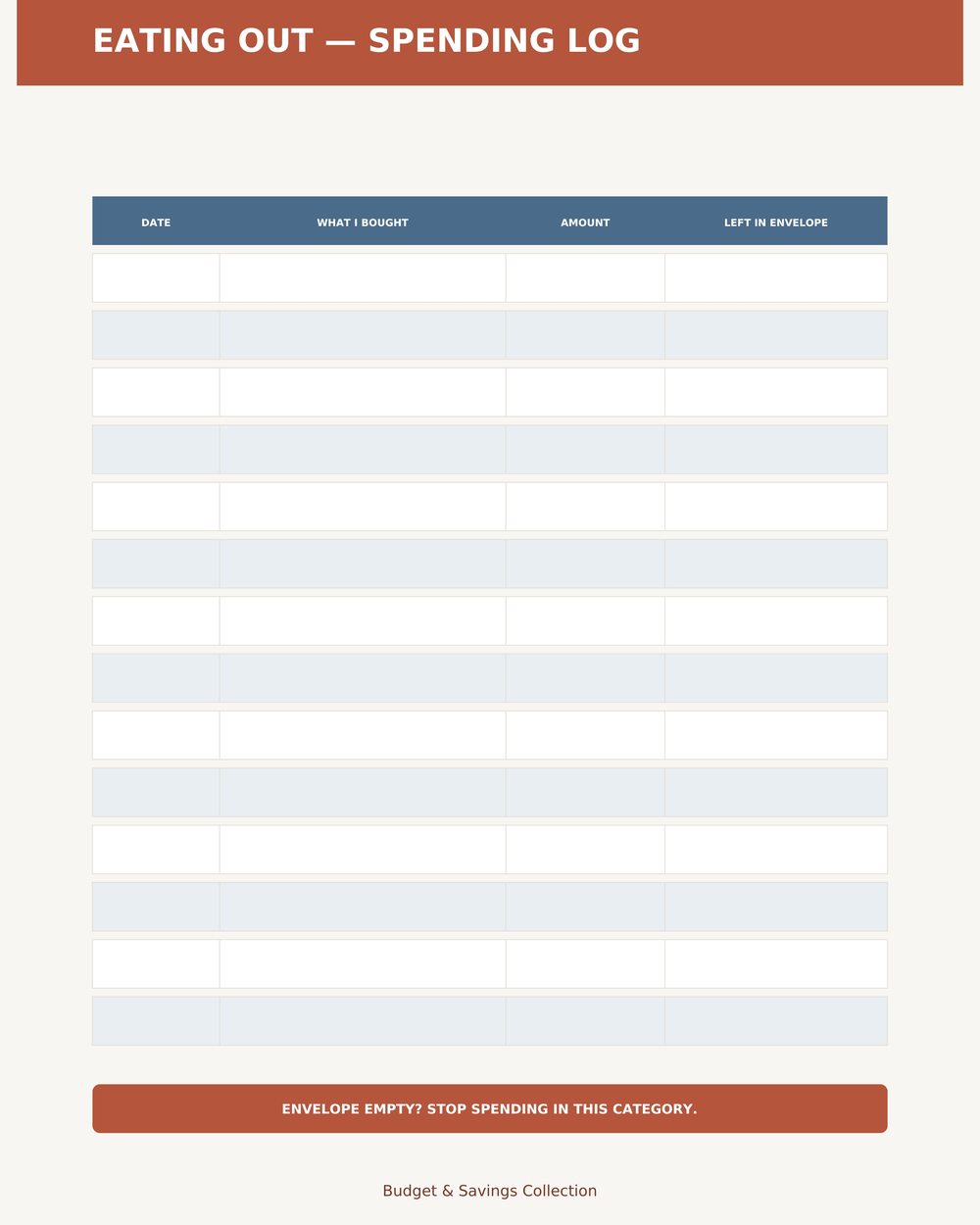 EATING OUT — SPENDING LOG

| DATE | WHAT I BOUGHT | AMOUNT | LEFT IN ENVELOPE |
|---|---|---|---|
| | | | |
| | | | |
| | | | |
| | | | |
| | | | |
| | | | |
| | | | |
| | | | |
| | | | |
| | | | |
| | | | |
| | | | |
| | | | |
| | | | |

ENVELOPE EMPTY? STOP SPENDING IN THIS CATEGORY.

Budget & Savings Collection